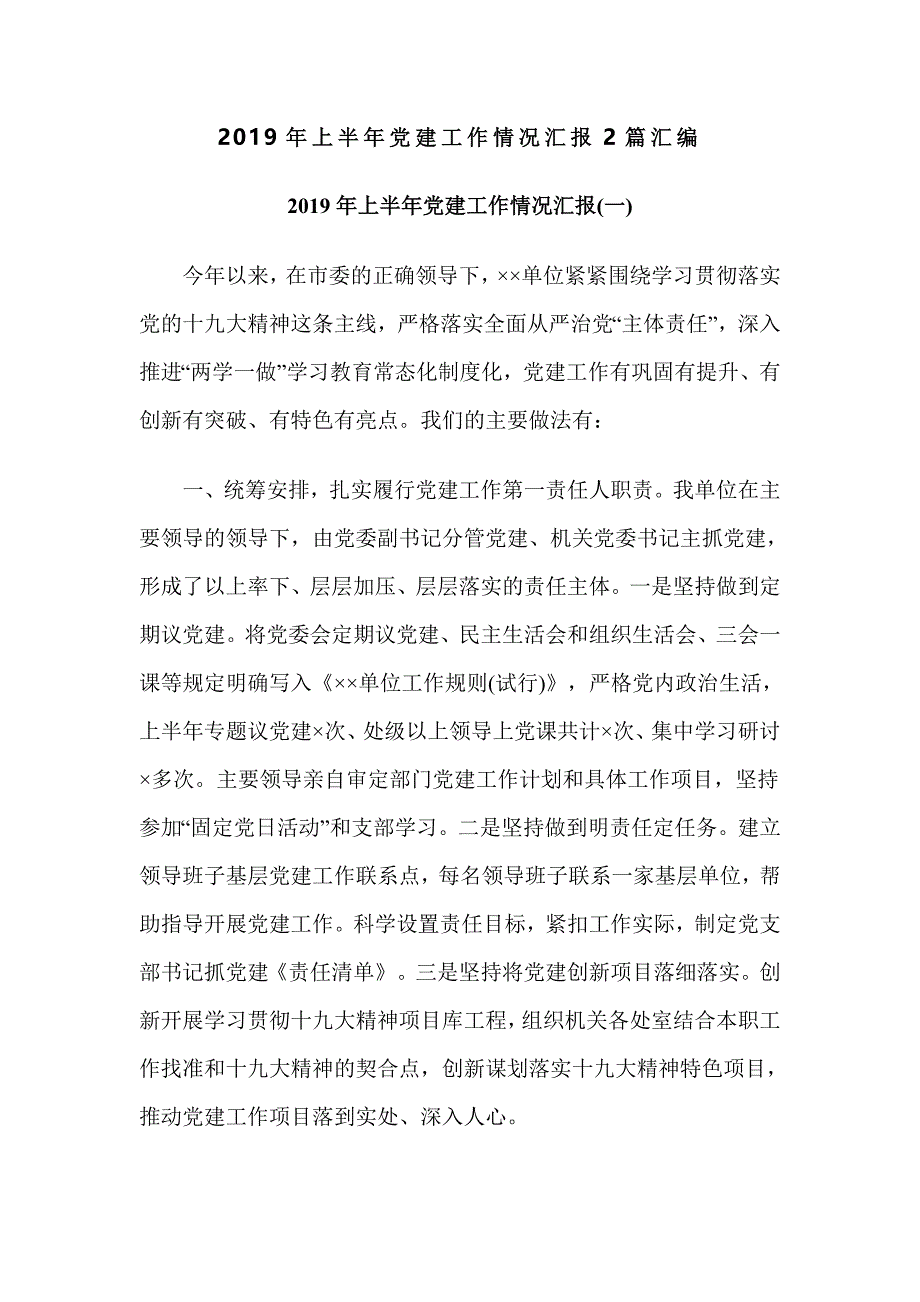 2019 年上半年党建工作情况汇报 2 篇汇编

2019 年上半年党建工作情况汇报(一)

今年以来，在市委的正确领导下，××单位紧紧围绕学习贯彻落实党的十九大精神这条主线，严格落实全面从严治党“主体责任”，深入推进“两学一做”学习教育常态化制度化，党建工作有巩固有提升、有创新有突破、有特色有亮点。我们的主要做法有：

一、统筹安排，扎实履行党建工作第一责任人职责。我单位在主要领导的领导下，由党委副书记分管党建、机关党委书记主抓党建，形成了以上率下、层层加压、层层落实的责任主体。一是坚持做到定期议党建。将党委会定期议党建、民主生活会和组织生活会、三会一课等规定明确写入《××单位工作规则(试行)》，严格党内政治生活，上半年专题议党建×次、处级以上领导上党课共计×次、集中学习研讨×多次。主要领导亲自审定部门党建工作计划和具体工作项目，坚持参加“固定党日活动”和支部学习。二是坚持做到明责任定任务。建立领导班子基层党建工作联系点，每名领导班子联系一家基层单位，帮助指导开展党建工作。科学设置责任目标，紧扣工作实际，制定党支部书记抓党建《责任清单》。三是坚持将党建创新项目落细落实。创新开展学习贯彻十九大精神项目库工程，组织机关各处室结合本职工作找准和十九大精神的契合点，创新谋划落实十九大精神特色项目，推动党建工作项目落到实处、深入人心。